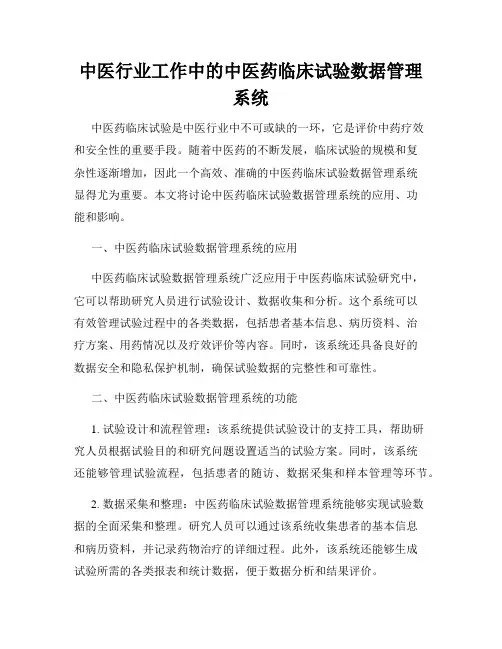 中医行业工作中的中医药临床试验数据管理系统

中医药临床试验是中医行业中不可或缺的一环，它是评价中药疗效和安全性的重要手段。随着中医药的不断发展，临床试验的规模和复杂性逐渐增加，因此一个高效、准确的中医药临床试验数据管理系统显得尤为重要。本文将讨论中医药临床试验数据管理系统的应用、功能和影响。

一、中医药临床试验数据管理系统的应用

中医药临床试验数据管理系统广泛应用于中医药临床试验研究中，它可以帮助研究人员进行试验设计、数据收集和分析。这个系统可以有效管理试验过程中的各类数据，包括患者基本信息、病历资料、治疗方案、用药情况以及疗效评价等内容。同时，该系统还具备良好的数据安全和隐私保护机制，确保试验数据的完整性和可靠性。

二、中医药临床试验数据管理系统的功能

1. 试验设计和流程管理：该系统提供试验设计的支持工具，帮助研究人员根据试验目的和研究问题设置适当的试验方案。同时，该系统还能够管理试验流程，包括患者的随访、数据采集和样本管理等环节。

2. 数据采集和整理：中医药临床试验数据管理系统能够实现试验数据的全面采集和整理。研究人员可以通过该系统收集患者的基本信息和病历资料，并记录药物治疗的详细过程。此外，该系统还能够生成试验所需的各类报表和统计数据，便于数据分析和结果评价。